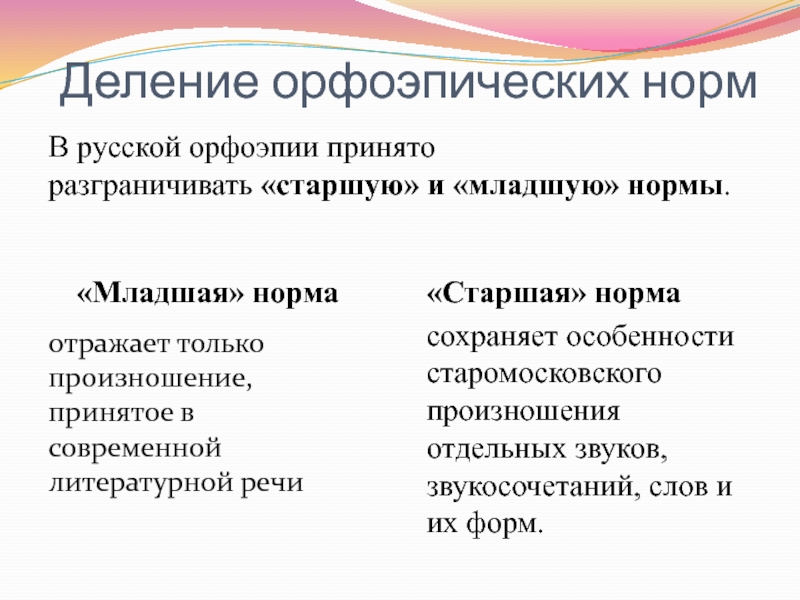 Деление орфоэпических норм

В русской орфоэпии принято разграничивать «старшую» и «младшую» нормы.

«Младшая» норма

отражает только произношение, принятое в современной литературной речи

«Старшая» норма

сохраняет особенности старомосковского произношения отдельных звуков, звукосочетаний, слов и их форм.